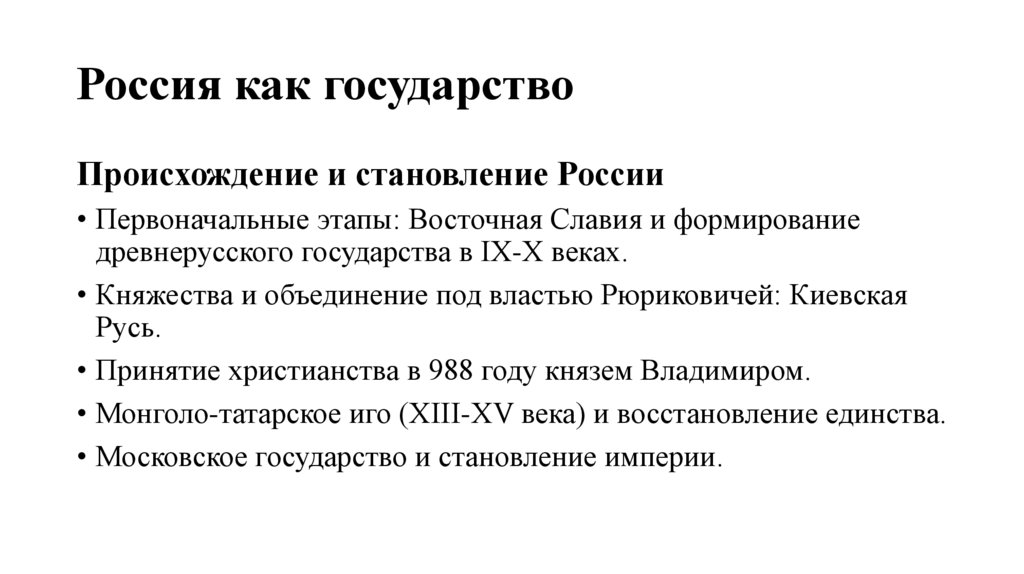 Россия как государство

Происхождение и становление России

• Первоначальные этапы: Восточная Славия и формирование древнерусского государства в IX-X веках.

• Княжества и объединение под властью Рюриковичей: Киевская Русь.

• Принятие христианства в 988 году князем Владимиром.

• Монголо-татарское иго (XIII-XV века) и восстановление единства.

• Московское государство и становление империи.